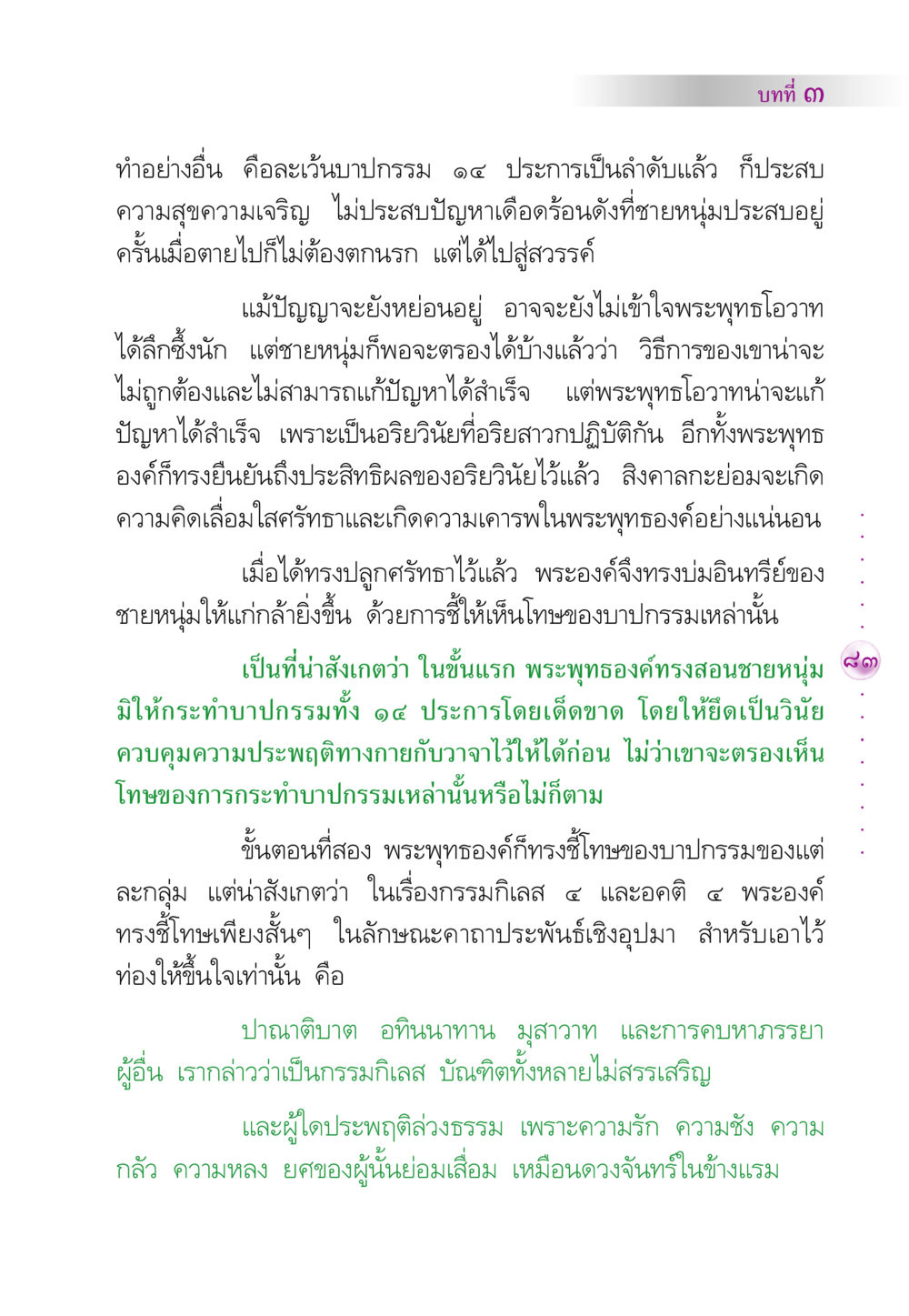 บทที่ ๓

ทำอย่างอื่น คือละเว้นบาปกรรม ๑๔ ประการเป็นลำดับแล้ว ก็ประสบความสุขความเจริญ ไม่ประสบปัญหาเดือดร้อนดังที่ชายหนุ่มประสบอยู่ ครั้นเมื่อตายไปก็ไม่ต้องตกนรก แต่ได้ไปสู่สวรรค์

แม้ปัญญาจะยังหย่อนอยู่ อาจจะยังไม่เข้าใจพระพุทธโอวาทได้ลึกซึ้งนัก แต่ชายหนุ่มก็พอจะตรองได้บ้างแล้วว่า วิธีการของเขาน่าจะไม่ถูกต้องและไม่สามารถแก้ปัญหาได้สำเร็จ แต่พระพุทธโอวาทน่าจะแก้ปัญหาได้สำเร็จ เพราะเป็นอริยวินัยที่อริยสาวกปฏิบัติกัน อีกทั้งพระพุทธองค์ก็ทรงยืนยันถึงประสิทธิผลของอริยวินัยไว้แล้ว สิงคาลกะย่อมจะเกิดความคิดเลื่อมใสศรัทธาและเกิดความเคารพในพระพุทธองค์อย่างแน่นอน

เมื่อได้ทรงปลูกศรัทธาไว้แล้ว พระองค์จึงทรงบ่มอินทรีย์ของชายหนุ่มให้แก่กล้ายิ่งขึ้น ด้วยการชี้ให้เห็นโทษของบาปกรรมเหล่านั้น

เป็นที่น่าสังเกตว่า ในขั้นแรก พระพุทธองค์ทรงสอนชายหนุ่มมิให้กระทำบาปกรรมทั้ง ๑๔ ประการโดยเด็ดขาด โดยให้ยึดเป็นวินัยควบคุมความประพฤติทางกายกับวาจาไว้ให้ได้ก่อน ไม่ว่าเขาจะตรองเห็นโทษของการกระทำบาปกรรมเหล่านั้นหรือไม่ก็ตาม

๘๓

ขั้นตอนที่สอง พระพุทธองค์ก็ทรงชี้โทษของบาปกรรมของแต่ละกลุ่ม แต่น่าสังเกตว่า ในเรื่องกรรมกิเลส ๔ และอคติ ๔ พระองค์ทรงชี้โทษเพียงสั้นๆ ในลักษณะคาถาประพันธ์เชิงอุปมา สำหรับเอาไว้ท่องให้ขึ้นใจเท่านั้น คือ

ปาณาติบาต อทินนาทาน มุสาวาท และการคบหาภรรยาผู้อื่น เรากล่าวว่าเป็นกรรมกิเลส บัณฑิตทั้งหลายไม่สรรเสริญ

และผู้ใดประพฤติล่วงธรรม เพราะความรัก ความชัง ความกลัว ความหลง ยศของผู้นั้นย่อมเสื่อม เหมือนดวงจันทร์ในข้างแรม